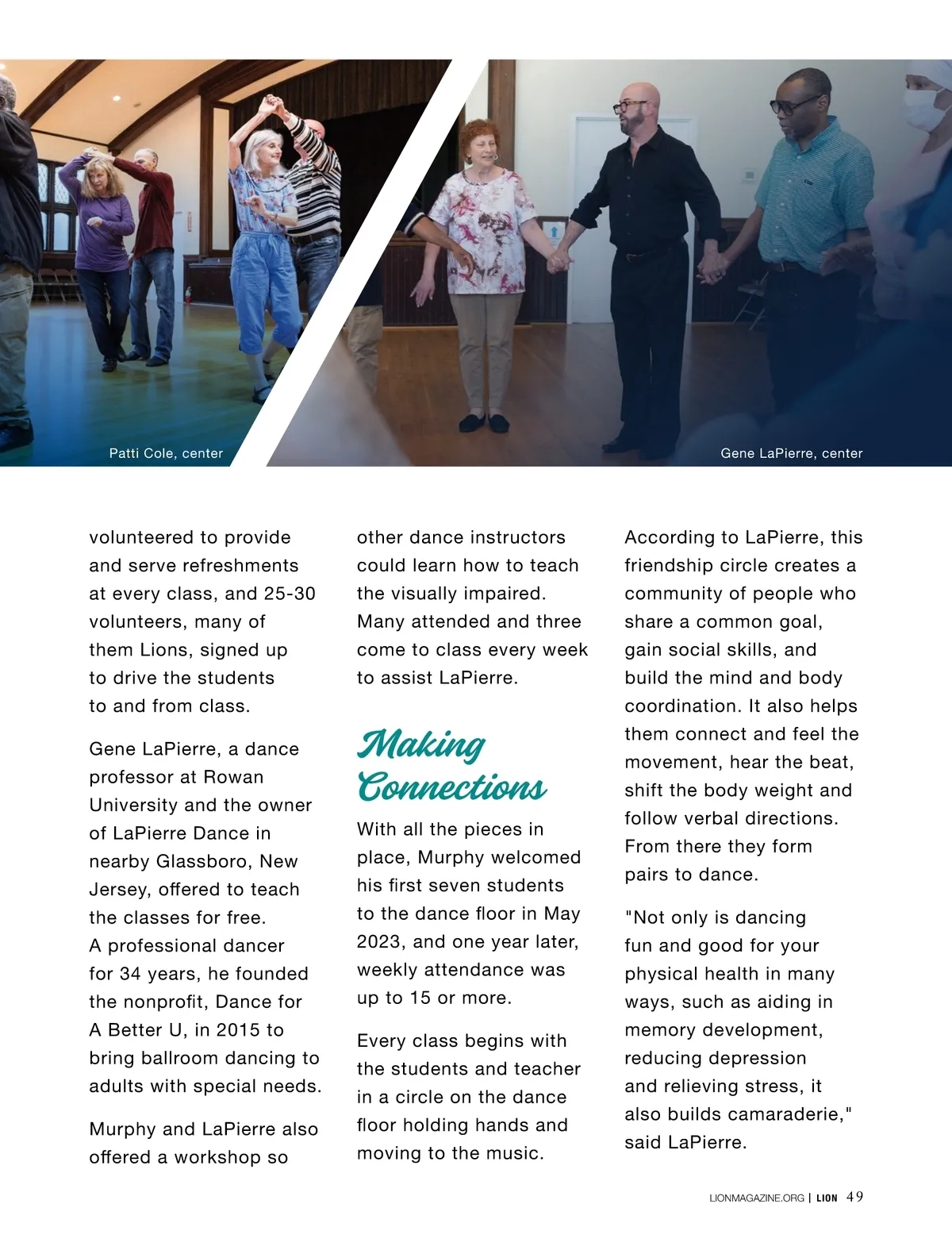 Patti Cole, center

Gene LaPierre, center

volunteered to provide and serve refreshments at every class, and 25-30 volunteers, many of them Lions, signed up to drive the students to and from class.

Gene LaPierre, a dance professor at Rowan University and the owner of LaPierre Dance in nearby Glassboro, New Jersey, offered to teach the classes for free. A professional dancer for 34 years, he founded the nonprofit, Dance for A Better U, in 2015 to bring ballroom dancing to adults with special needs.

Murphy and LaPierre also offered a workshop so other dance instructors could learn how to teach the visually impaired. Many attended and three come to class every week to assist LaPierre.

Making Connections

With all the pieces in place, Murphy welcomed his first seven students to the dance floor in May 2023, and one year later, weekly attendance was up to 15 or more.

Every class begins with the students and teacher in a circle on the dance floor holding hands and moving to the music. According to LaPierre, this friendship circle creates a community of people who share a common goal, gain social skills, and build the mind and body coordination. It also helps them connect and feel the movement, hear the beat, shift the body weight and follow verbal directions. From there they form pairs to dance.

"Not only is dancing fun and good for your physical health in many ways, such as aiding in memory development, reducing depression and relieving stress, it also builds camaraderie," said LaPierre.

LIONMAGAZINE.ORG | LION 49